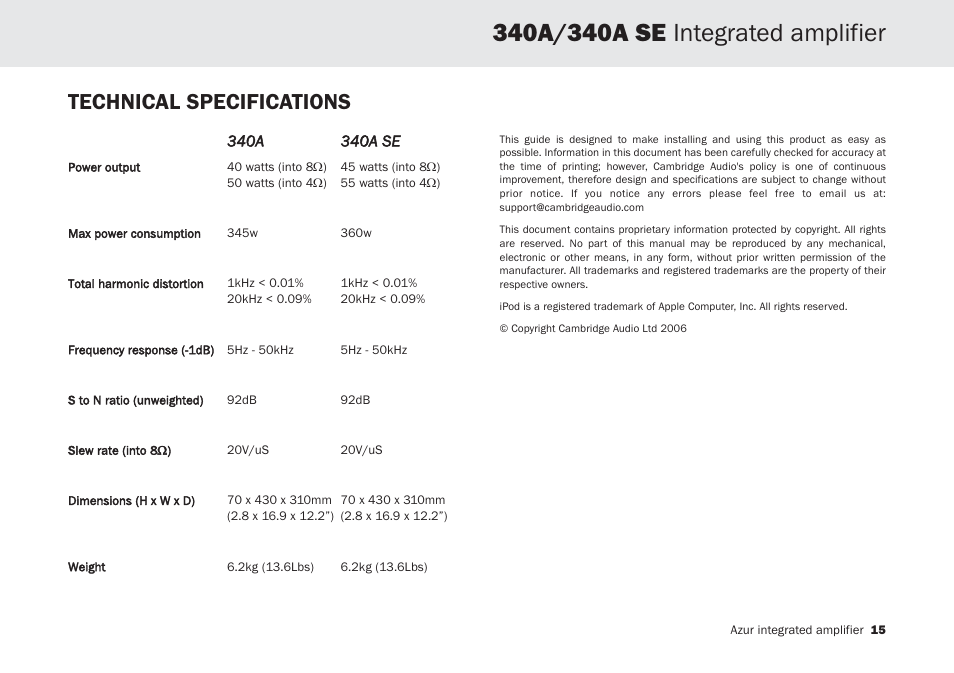 340A/340A SE Integrated amplifier

TECHNICAL SPECIFICATIONS

| | 340A | 340A SE |
|---|---|---|
| Power output | 40 watts (into 8Ω) 50 watts (into 4Ω) | 45 watts (into 8Ω) 55 watts (into 4Ω) |
| Max power consumption | 345w | 360w |
| Total harmonic distortion | 1kHz < 0.01% 20kHz < 0.09% | 1kHz < 0.01% 20kHz < 0.09% |
| Frequency response (-1dB) | 5Hz - 50kHz | 5Hz - 50kHz |
| S to N ratio (unweighted) | 92dB | 92dB |
| Slew rate (into 8Ω) | 20V/uS | 20V/uS |
| Dimensions (H x W x D) | 70 x 430 x 310mm (2.8 x 16.9 x 12.2") | 70 x 430 x 310mm (2.8 x 16.9 x 12.2") |
| Weight | 6.2kg (13.6Lbs) | 6.2kg (13.6Lbs) |

This guide is designed to make installing and using this product as easy as possible. Information in this document has been carefully checked for accuracy at the time of printing; however, Cambridge Audio's policy is one of continuous improvement, therefore design and specifications are subject to change without prior notice. If you notice any errors please feel free to email us at: support@cambridgeaudio.com

This document contains proprietary information protected by copyright. All rights are reserved. No part of this manual may be reproduced by any mechanical, electronic or other means, in any form, without prior written permission of the manufacturer. All trademarks and registered trademarks are the property of their respective owners.

iPod is a registered trademark of Apple Computer, Inc. All rights reserved.

© Copyright Cambridge Audio Ltd 2006

Azur integrated amplifier 15